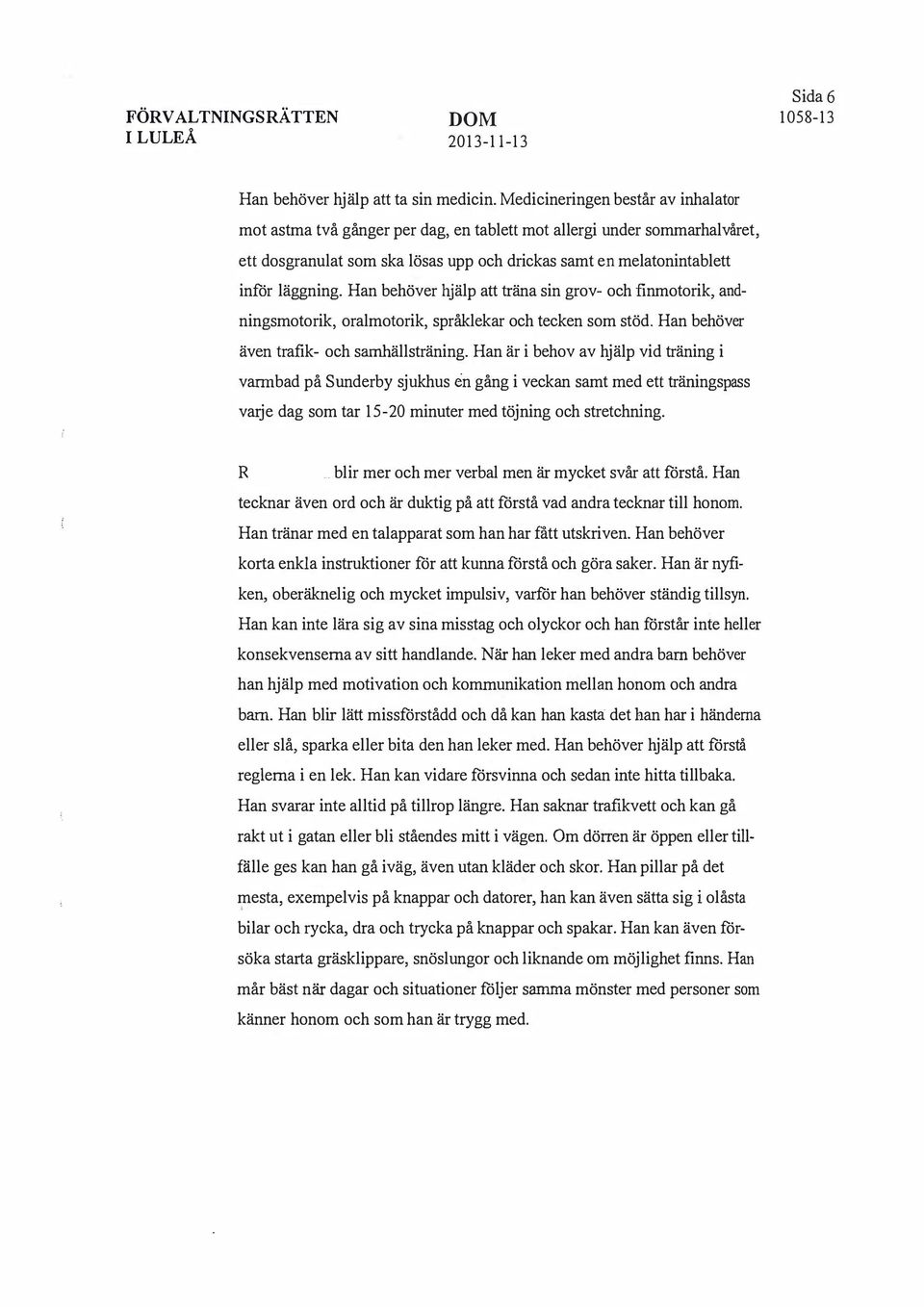 FÖRVALTNINGSRÄTTEN I LULEÅ

DOM
2013-11-13

Sida 6
1058-13

Han behöver hjälp att ta sin medicin. Medicineringen består av inhalator mot astma två gånger per dag, en tablett mot allergi under sommarhalvåret, ett dosgranulat som ska lösas upp och drickas samt en melatonintablett inför läggning. Han behöver hjälp att träna sin grov- och finmotorik, andningsmotorik, oralmotorik, språklekar och tecken som stöd. Han behöver även trafik- och samhällsträning. Han är i behov av hjälp vid träning i varmbad på Sunderby sjukhus en gång i veckan samt med ett träningspass varje dag som tar 15-20 minuter med töjning och stretchning.

R blir mer och mer verbal men är mycket svår att förstå. Han tecknar även ord och är duktig på att förstå vad andra tecknar till honom. Han tränar med en talapparat som han har fått utskriven. Han behöver korta enkla instruktioner för att kunna förstå och göra saker. Han är nyfiken, oberäknelig och mycket impulsiv, varför han behöver ständig tillsyn. Han kan inte lära sig av sina misstag och olyckor och han förstår inte heller konsekvenserna av sitt handlande. När han leker med andra barn behöver han hjälp med motivation och kommunikation mellan honom och andra barn. Han blir lätt missförstådd och då kan han kasta det han har i händerna eller slå, sparka eller bita den han leker med. Han behöver hjälp att förstå reglerna i en lek. Han kan vidare försvinna och sedan inte hitta tillbaka. Han svarar inte alltid på tillrop längre. Han saknar trafikvett och kan gå rakt ut i gatan eller bli ståendes mitt i vägen. Om dörren är öppen eller tillfälle ges kan han gå iväg, även utan kläder och skor. Han pillar på det mesta, exempelvis på knappar och datorer, han kan även sätta sig i olåsta bilar och rycka, dra och trycka på knappar och spakar. Han kan även försöka starta gräsklippare, snöslungor och liknande om möjlighet finns. Han mår bäst när dagar och situationer följer samma mönster med personer som känner honom och som han är trygg med.